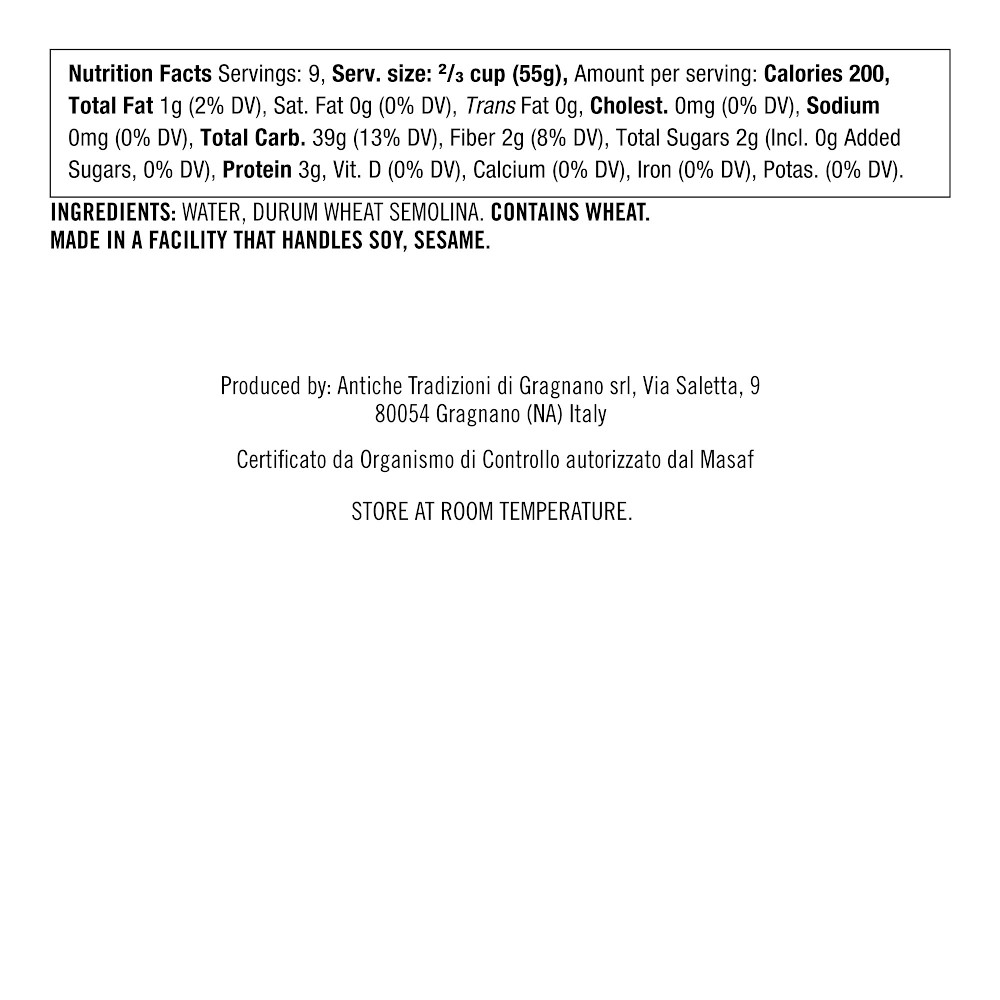 Nutrition Facts Servings: 9, Serv. size: $\frac{2}{3}$ cup (55g), Amount per serving: Calories 200, Total Fat 1g (2% DV), Sat. Fat 0g (0% DV), Trans Fat 0g, Cholest. 0mg (0% DV), Sodium 0mg (0% DV), Total Carb. 39g (13% DV), Fiber 2g (8% DV), Total Sugars 2g (Incl. 0g Added Sugars, 0% DV), Protein 3g, Vit. D (0% DV), Calcium (0% DV), Iron (0% DV), Potas. (0% DV).

INGREDIENTS: WATER, DURUM WHEAT SEMOLINA. CONTAINS WHEAT.
MADE IN A FACILITY THAT HANDLES SOY, SESAME.

Produced by: Antiche Tradizioni di Gragnano srl, Via Saletta, 9
80054 Gragnano (NA) Italy

Certificato da Organismo di Controllo autorizzato dal Masaf

STORE AT ROOM TEMPERATURE.